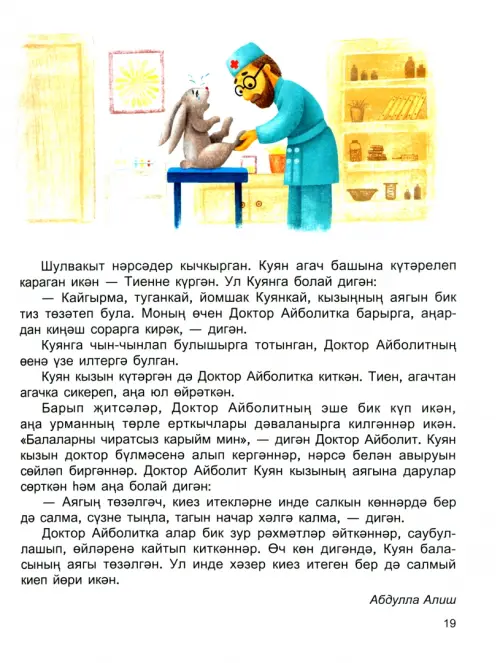 Шулвакыт нәрсәдер кычкырган. Куян агач башына күтәрелеп караган икән — Тиенне күргән. Ул Куянга болай дигән:

— Кайгырма, туганкай, йомшак Куянкай, кызыңның аягын бик тиз төзәтеп була. Моның өчен Доктор Айболитка барырга, аңардан киңәш сорарга кирәк, — дигән.

Куянга чын-чынлап булышырга тотынган, Доктор Айболитның өенә үзе илтергә булган.

Куян кызын күтәргән дә Доктор Айболитка киткән. Тиен, агачтан агачка сикереп, аңа юл өйрәткән.

Барып җитсәләр, Доктор Айболитның эше бик күп икән, аңа урманның төрле ерткычлары дәваланырга килгәннәр икән. «Балаларны чиратсыз карыйм мин», — дигән Доктор Айболит. Куян кызын доктор бүлмәсенә алып кергәннәр, нәрсә белән авыруын сөйләп биргәннәр. Доктор Айболит Куян кызының аягына дарулар сөрткән һәм аңа болай дигән:

— Аягың төзәлгәч, киез итекләрне инде салкын көннәрдә бер дә салма, сүзне тыңла, тагын начар хәлгә калма, — дигән.

Доктор Айболитка алар бик зур рәхмәтләр әйткәннәр, саубуллашып, өйләренә кайтып киткәннәр. Өч көн дигәндә, Куян баласының аягы төзәлгән. Ул инде хәзер киез итеген бер дә салмый киеп йөри икән.

Абдулла Алиш

19